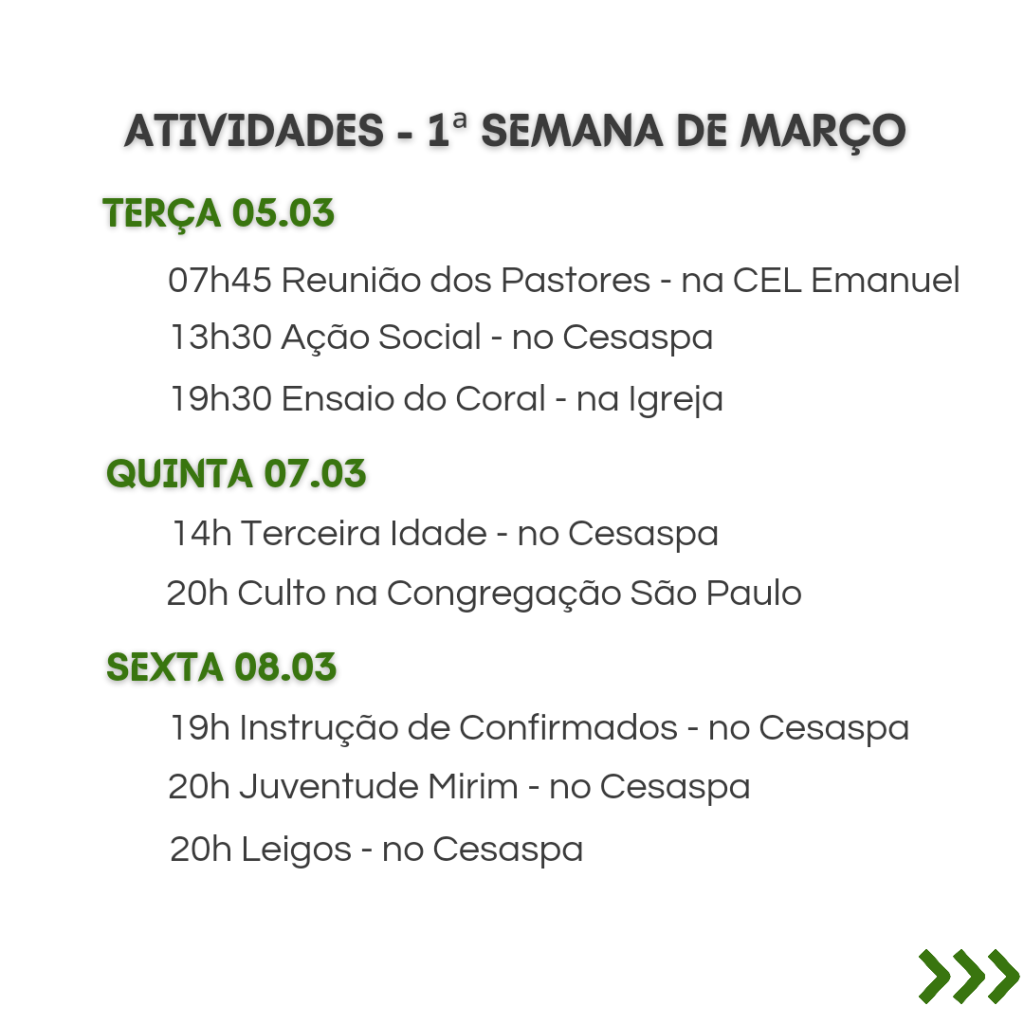 ATIVIDADES - 1ª SEMANA DE MARÇO

TERÇA 05.03

07h45 Reunião dos Pastores - na CEL Emanuel

13h30 Ação Social - no Cesaspa

19h30 Ensaio do Coral - na Igreja

QUINTA 07.03

14h Terceira Idade - no Cesaspa

20h Culto na Congregação São Paulo

SEXTA 08.03

19h Instrução de Confirmados - no Cesaspa

20h Juventude Mirim - no Cesaspa

20h Leigos - no Cesaspa